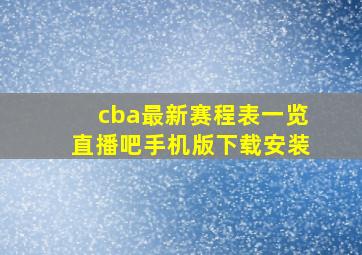 cba最新赛程表一览
直播吧手机版下载安装